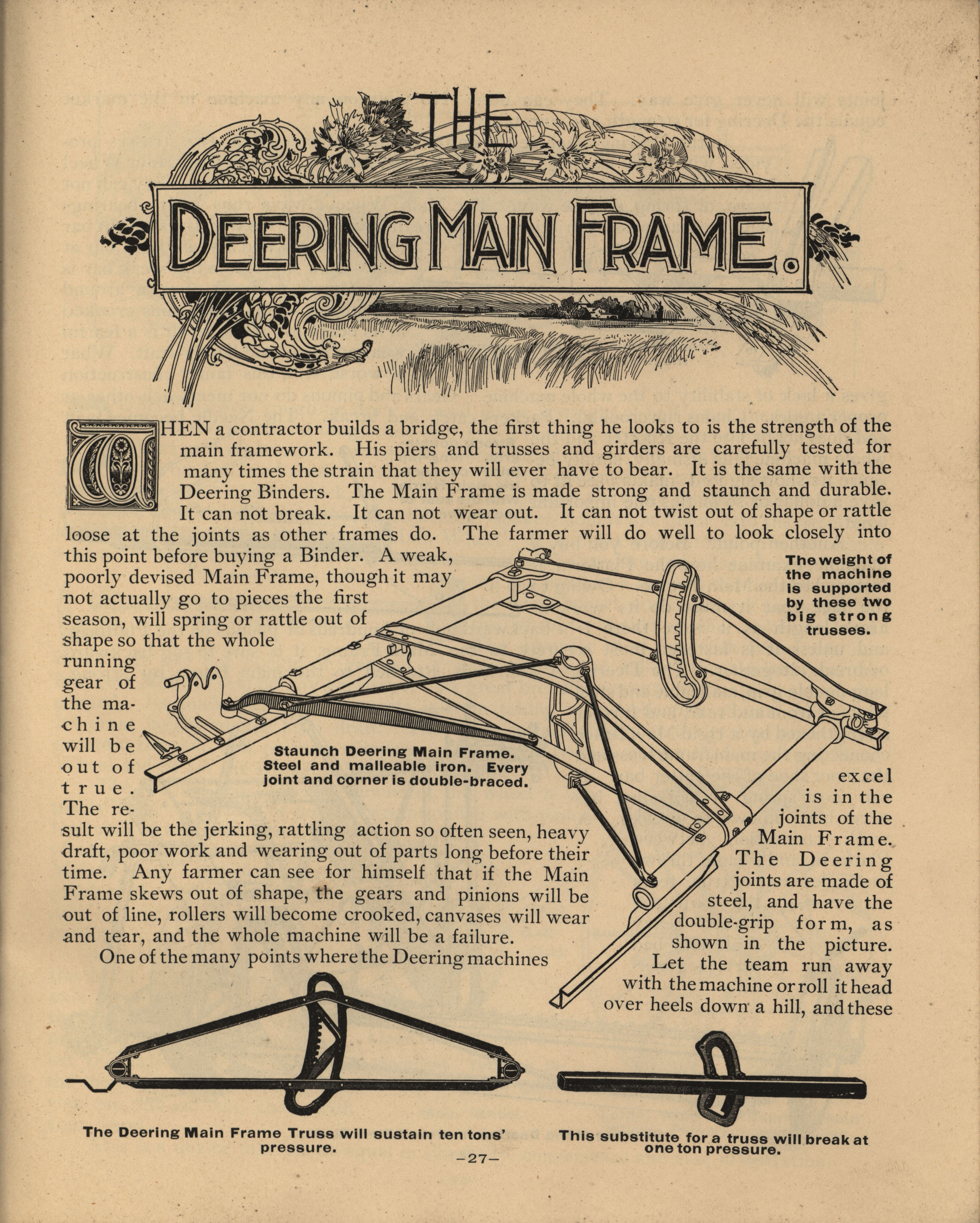 THE

DEERING MAIN FRAME.

WHEN a contractor builds a bridge, the first thing he looks to is the strength of the main framework. His piers and trusses and girders are carefully tested for many times the strain that they will ever have to bear. It is the same with the Deering Binders. The Main Frame is made strong and staunch and durable. It can not break. It can not wear out. It can not twist out of shape or rattle loose at the joints as other frames do. The farmer will do well to look closely into this point before buying a Binder. A weak, poorly devised Main Frame, though it may not actually go to pieces the first season, will spring or rattle out of shape so that the whole running gear of the machine will be out of true. The result will be the jerking, rattling action so often seen, heavy draft, poor work and wearing out of parts long before their time. Any farmer can see for himself that if the Main Frame skews out of shape, the gears and pinions will be out of line, rollers will become crooked, canvases will wear and tear, and the whole machine will be a failure.

One of the many points where the Deering machines excel is in the joints of the Main Frame. The Deering joints are made of steel, and have the double-grip form, as shown in the picture. Let the team run away with the machine or roll it head over heels down a hill, and these

The weight of the machine is supported by these two big strong trusses.

Staunch Deering Main Frame. Steel and malleable iron. Every joint and corner is double-braced.

The Deering Main Frame Truss will sustain ten tons' pressure.

This substitute for a truss will break at one ton pressure.

—27—